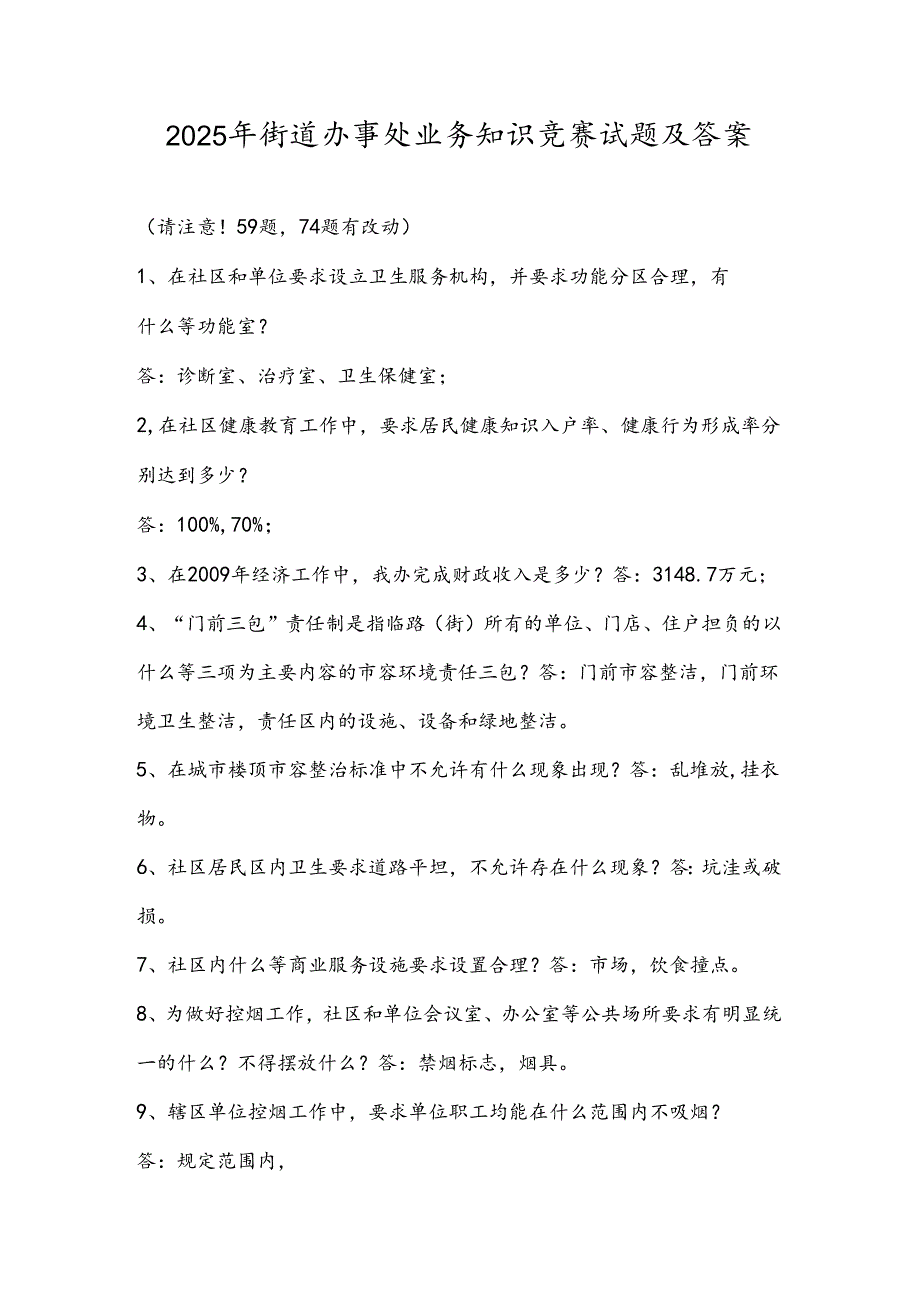 2025年街道办事处业务知识竞赛试题及答案

（请注意！59题，74题有改动）

1、在社区和单位要求设立卫生服务机构，并要求功能分区合理，有什么等功能室？

答：诊断室、治疗室、卫生保健室；

2,在社区健康教育工作中，要求居民健康知识入户率、健康行为形成率分别达到多少？

答：100%,70%；

3、在2009年经济工作中，我办完成财政收入是多少？答：3148.7万元；

4、“门前三包”责任制是指临路（街）所有的单位、门店、住户担负的以什么等三项为主要内容的市容环境责任三包？答：门前市容整洁，门前环境卫生整洁，责任区内的设施、设备和绿地整洁。

5、在城市楼顶市容整治标准中不允许有什么现象出现？答：乱堆放,挂衣物。

6、社区居民区内卫生要求道路平坦，不允许存在什么现象？答:坑洼或破损。

7、社区内什么等商业服务设施要求设置合理？答：市场，饮食撞点。

8、为做好控烟工作，社区和单位会议室、办公室等公共场所要求有明显统一的什么？不得摆放什么？答：禁烟标志，烟具。

9、辖区单位控烟工作中，要求单位职工均能在什么范围内不吸烟？

答：规定范围内，